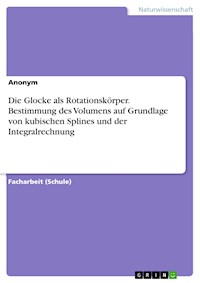 Naturwissenschaft

Anonym

Die Glocke als Rotationskörper. Bestimmung des Volumens auf Grundlage von kubischen Splines und der Integralrechnung

Facharbeit (Schule)

GRIN